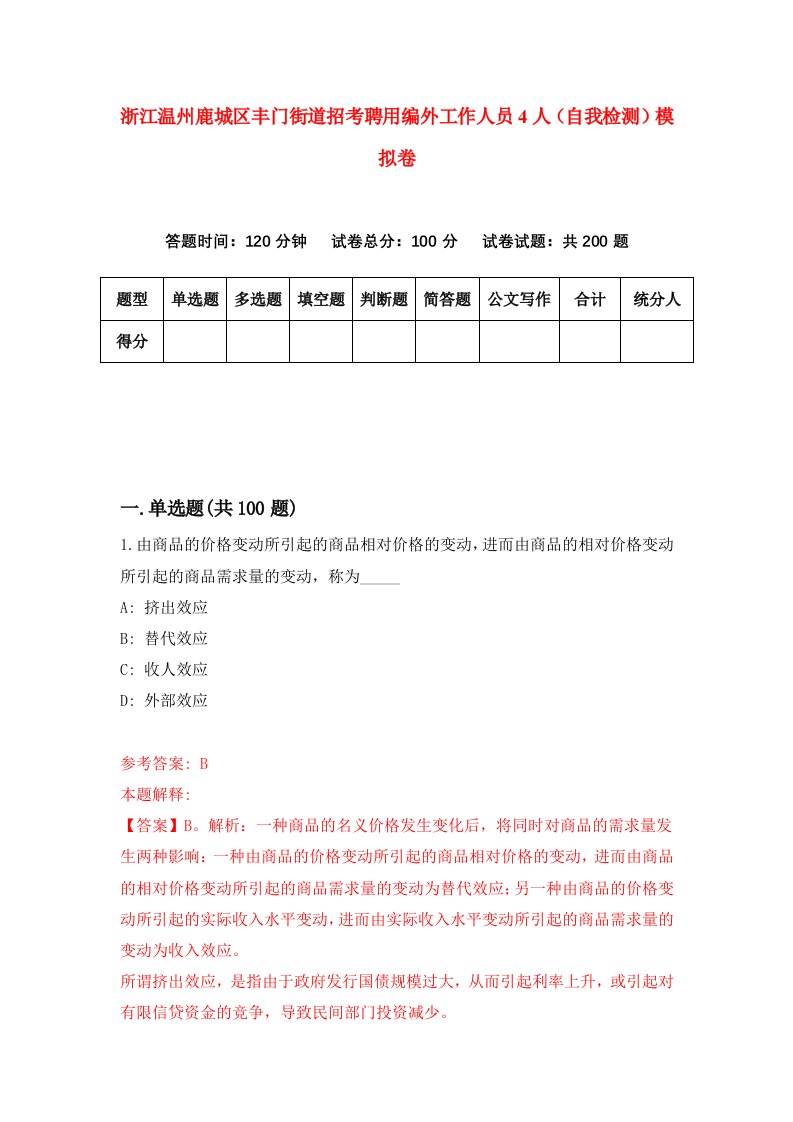 浙江温州鹿城区丰门街道招考聘用编外工作人员4人（自我检测）模拟卷

答题时间：120分钟　试卷总分：100分　试卷试题：共200题

| 题型 | 单选题 | 多选题 | 填空题 | 判断题 | 简答题 | 公文写作 | 合计 | 统分人 |
|---|---|---|---|---|---|---|---|---|
| 得分 | | | | | | | | |

一.单选题(共100题)

1.由商品的价格变动所引起的商品相对价格的变动，进而由商品的相对价格变动所引起的商品需求量的变动，称为_____

A: 挤出效应

B: 替代效应

C: 收人效应

D: 外部效应

参考答案: B

本题解释:

【答案】B。解析：一种商品的名义价格发生变化后，将同时对商品的需求量发生两种影响：一种由商品的价格变动所引起的商品相对价格的变动，进而由商品的相对价格变动所引起的商品需求量的变动为替代效应；另一种由商品的价格变动所引起的实际收入水平变动，进而由实际收入水平变动所引起的商品需求量的变动为收入效应。

所谓挤出效应，是指由于政府发行国债规模过大，从而引起利率上升，或引起对有限信贷资金的竞争，导致民间部门投资减少。